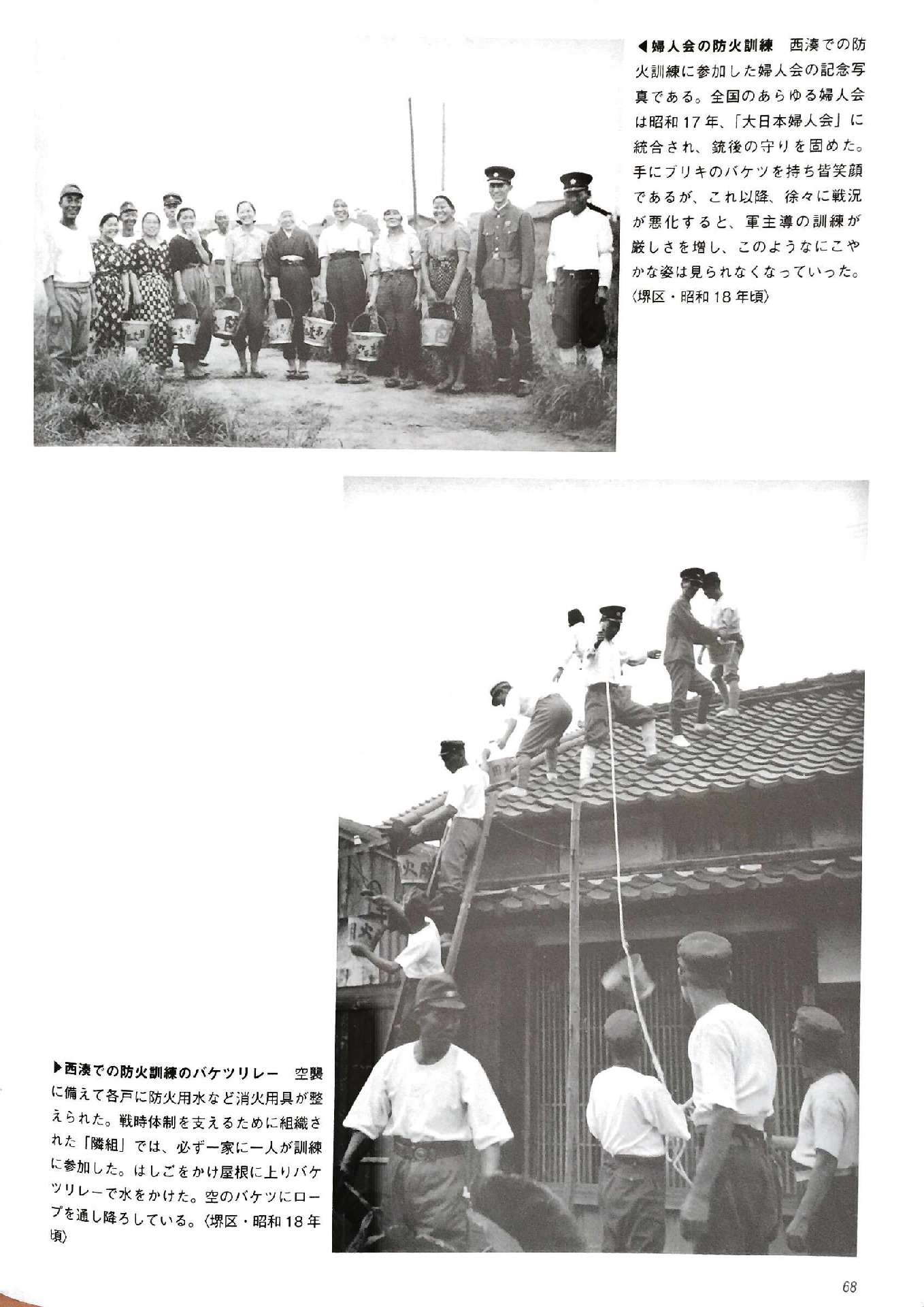 ◀婦人会の防火訓練　西湊での防火訓練に参加した婦人会の記念写真である。全国のあらゆる婦人会は昭和17年、「大日本婦人会」に統合され、銃後の守りを固めた。手にブリキのバケツを持ち皆笑顔であるが、これ以降、徐々に戦況が悪化すると、軍主導の訓練が厳しさを増し、このようなにこやかな姿は見られなくなっていった。〈堺区・昭和18年頃〉

▶西湊での防火訓練のバケツリレー　空襲に備えて各戸に防火用水など消火用具が整えられた。戦時体制を支えるために組織された「隣組」では、必ず一家に一人が訓練に参加した。はしごをかけ屋根に上りバケツリレーで水をかけた。空のバケツにロープを通し降ろしている。〈堺区・昭和18年頃〉

68